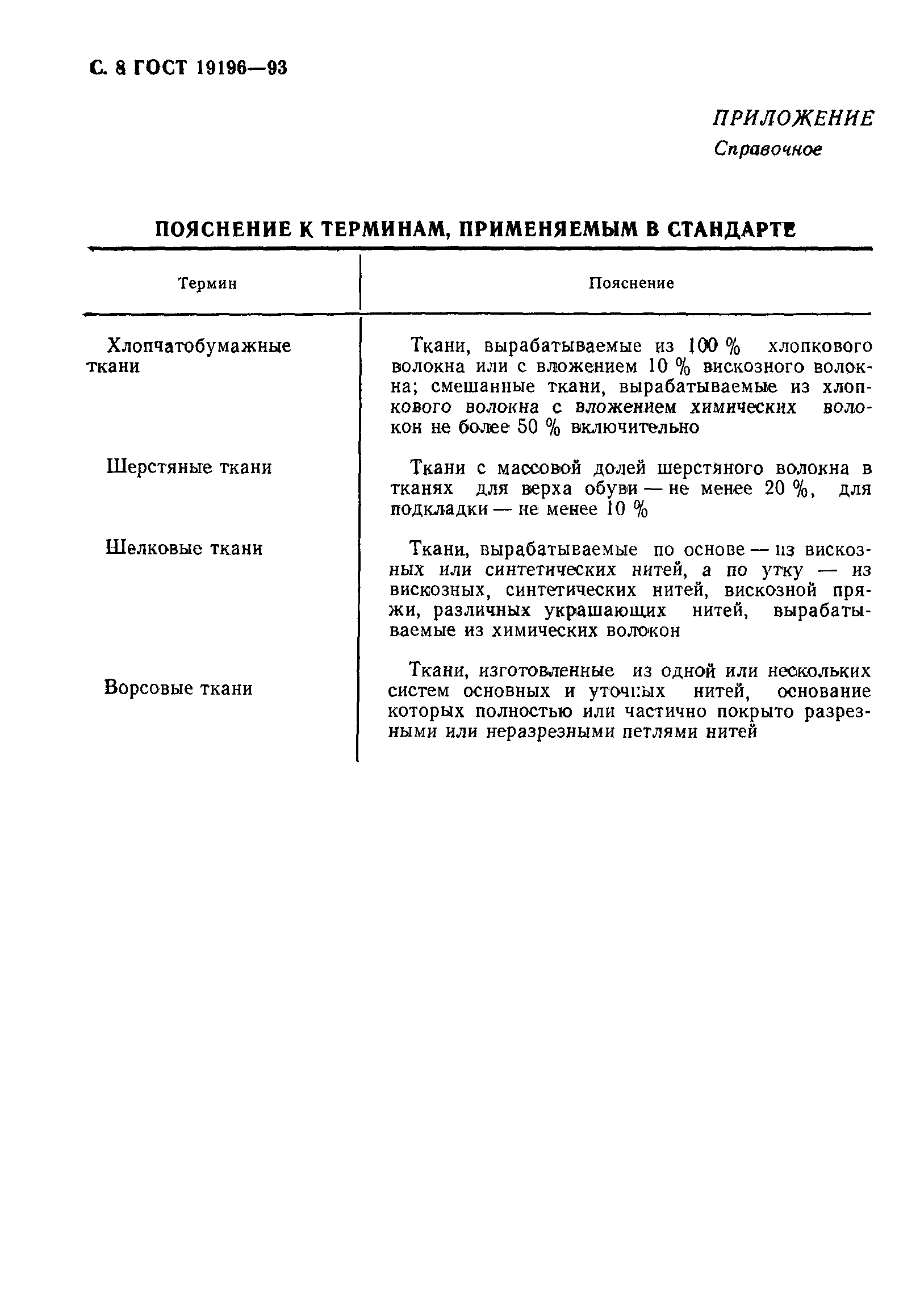 С. 8 ГОСТ 19196—93

ПРИЛОЖЕНИЕ
Справочное

ПОЯСНЕНИЕ К ТЕРМИНАМ, ПРИМЕНЯЕМЫМ В СТАНДАРТЕ

| Термин | Пояснение |
|---|---|
| Хлопчатобумажные ткани | Ткани, вырабатываемые из 100 % хлопкового волокна или с вложением 10 % вискозного волокна; смешанные ткани, вырабатываемые из хлопкового волокна с вложением химических волокон не более 50 % включительно |
| Шерстяные ткани | Ткани с массовой долей шерстяного волокна в тканях для верха обуви — не менее 20 %, для подкладки — не менее 10 % |
| Шелковые ткани | Ткани, вырабатываемые по основе — из вискозных или синтетических нитей, а по утку — из вискозных, синтетических нитей, вискозной пряжи, различных украшающих нитей, вырабатываемые из химических волокон |
| Ворсовые ткани | Ткани, изготовленные из одной или нескольких систем основных и уточных нитей, основание которых полностью или частично покрыто разрезными или неразрезными петлями нитей |